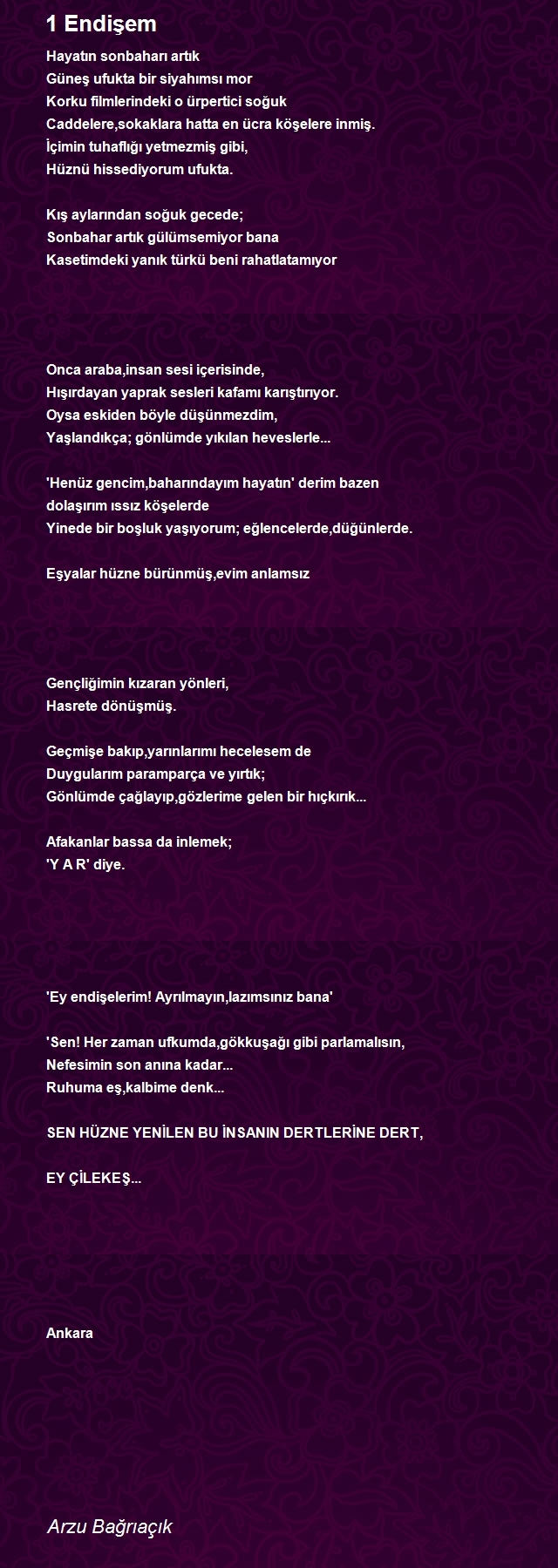 1 Endişem

Hayatın sonbaharı artık
Güneş ufukta bir siyahımsı mor
Korku filmlerindeki o ürpertici soğuk
Caddelere,sokaklara hatta en ücra köşelere inmiş.
İçimin tuhaflığı yetmezmiş gibi,
Hüznü hissediyorum ufukta.

Kış aylarından soğuk gecede;
Sonbahar artık gülümsemiyor bana
Kasetimdeki yanık türkü beni rahatlatamıyor

Onca araba,insan sesi içerisinde,
Hışırdayan yaprak sesleri kafamı karıştırıyor.
Oysa eskiden böyle düşünmezdim,
Yaşlandıkça; gönlümde yıkılan heveslerle...

'Henüz gencim,baharındayım hayatın' derim bazen
dolaşırım ıssız köşelerde
Yinede bir boşluk yaşıyorum; eğlencelerde,düğünlerde.

Eşyalar hüzne bürünmüş,evim anlamsız

Gençliğimin kızaran yönleri,
Hasrete dönüşmüş.

Geçmişe bakıp,yarınlarımı hecelesem de
Duygularım paramparça ve yırtık;
Gönlümde çağlayıp,gözlerime gelen bir hıçkırık...

Afakanlar bassa da inlemek;
'Y A R' diye.

'Ey endişelerim! Ayrılmayın,lazımsınız bana'

'Sen! Her zaman ufkumda,gökkuşağı gibi parlamalısın,
Nefesimin son anına kadar...
Ruhuma eş,kalbime denk...

SEN HÜZNE YENİLEN BU İNSANIN DERTLERİNE DERT,

EY ÇİLEKEŞ...

Ankara

Arzu Bağrıaçık